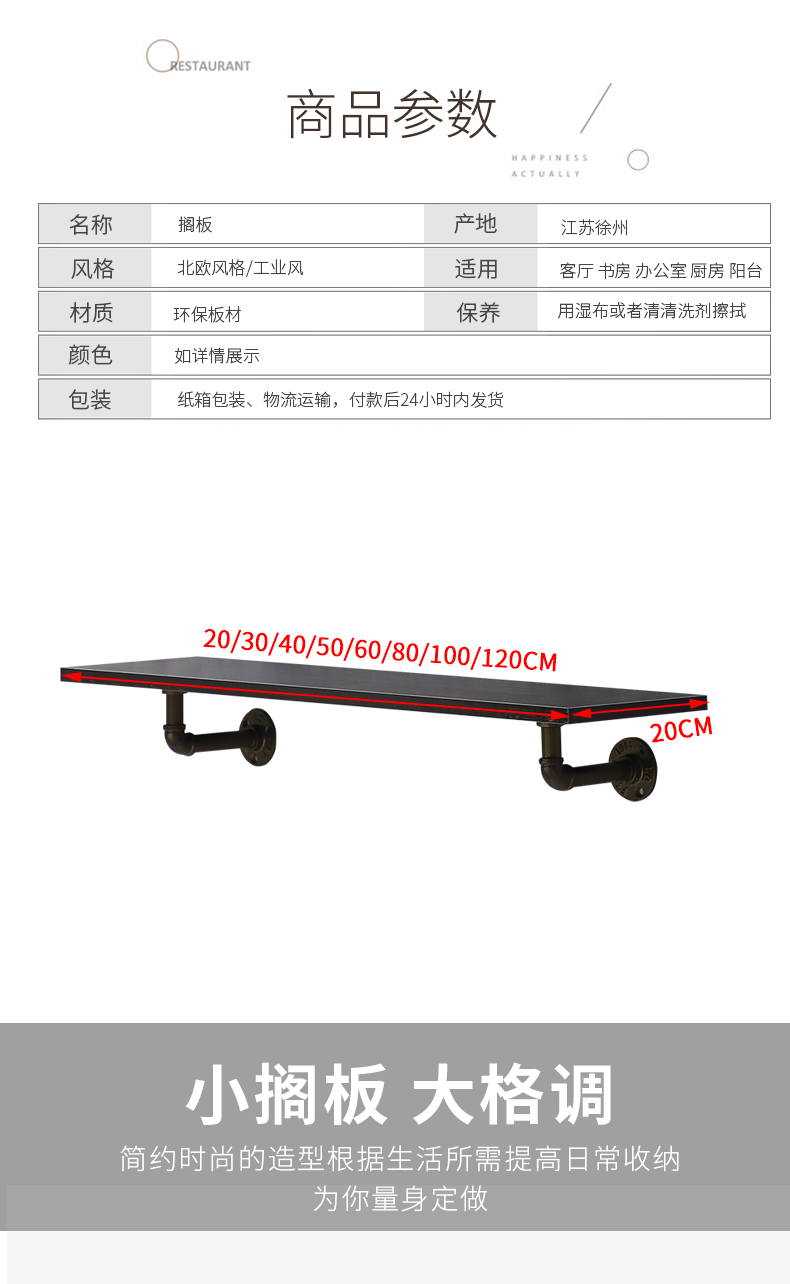 RESTAURANT

商品参数

HAPPINESS ACTUALLY

| 名称 | 搁板 | 产地 | 江苏徐州 |
|---|---|---|---|
| 风格 | 北欧风格/工业风 | 适用 | 客厅 书房 办公室 厨房 阳台 |
| 材质 | 环保板材 | 保养 | 用湿布或者清清洗剂擦拭 |
| 颜色 | 如详情展示 | | |
| 包装 | 纸箱包装、物流运输，付款后24小时内发货 | | |

20/30/40/50/60/80/100/120CM

20CM

小搁板 大格调

简约时尚的造型根据生活所需提高日常收纳

为你量身定做